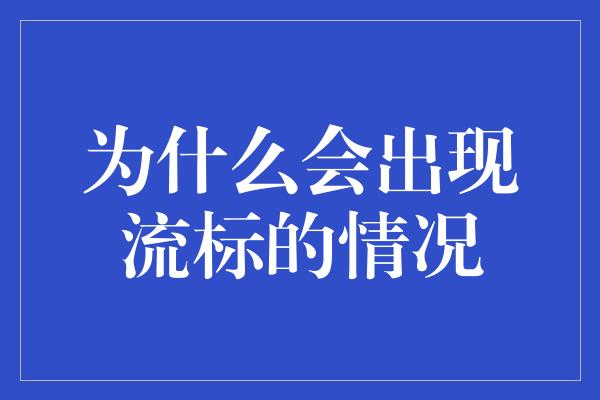 为什么会出现流标的情况